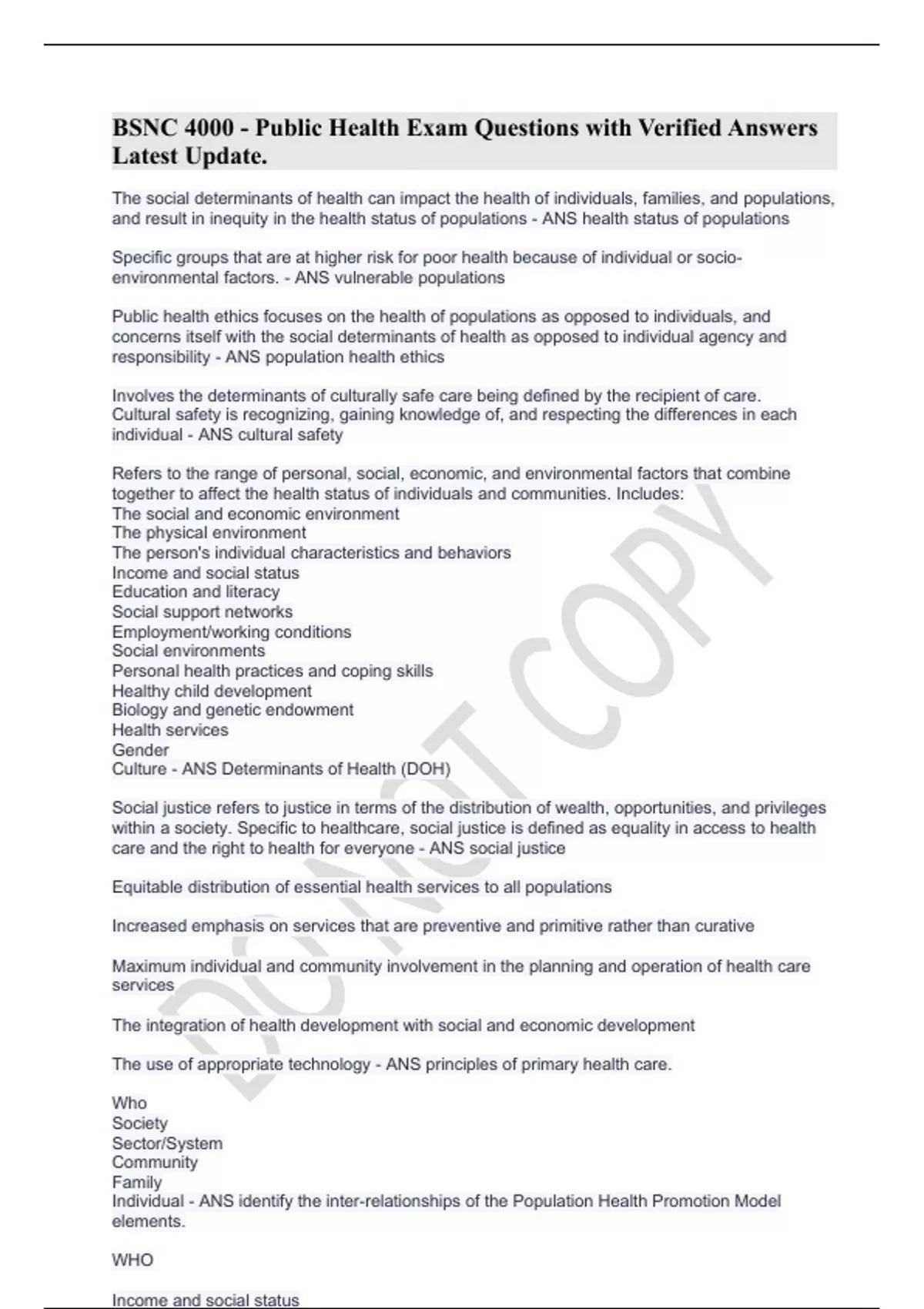 BSNC 4000 - Public Health Exam Questions with Verified Answers Latest Update.

The social determinants of health can impact the health of individuals, families, and populations, and result in inequity in the health status of populations - ANS health status of populations

Specific groups that are at higher risk for poor health because of individual or socio-environmental factors. - ANS vulnerable populations

Public health ethics focuses on the health of populations as opposed to individuals, and concerns itself with the social determinants of health as opposed to individual agency and responsibility - ANS population health ethics

Involves the determinants of culturally safe care being defined by the recipient of care. Cultural safety is recognizing, gaining knowledge of, and respecting the differences in each individual - ANS cultural safety

Refers to the range of personal, social, economic, and environmental factors that combine together to affect the health status of individuals and communities. Includes:
The social and economic environment
The physical environment
The person's individual characteristics and behaviors
Income and social status
Education and literacy
Social support networks
Employment/working conditions
Social environments
Personal health practices and coping skills
Healthy child development
Biology and genetic endowment
Health services
Gender
Culture - ANS Determinants of Health (DOH)

Social justice refers to justice in terms of the distribution of wealth, opportunities, and privileges within a society. Specific to healthcare, social justice is defined as equality in access to health care and the right to health for everyone - ANS social justice

Equitable distribution of essential health services to all populations

Increased emphasis on services that are preventive and primitive rather than curative

Maximum individual and community involvement in the planning and operation of health care services

The integration of health development with social and economic development

The use of appropriate technology - ANS principles of primary health care.

Who
Society
Sector/System
Community
Family
Individual - ANS identify the inter-relationships of the Population Health Promotion Model elements.

WHO

Income and social status

DO NOT COPY